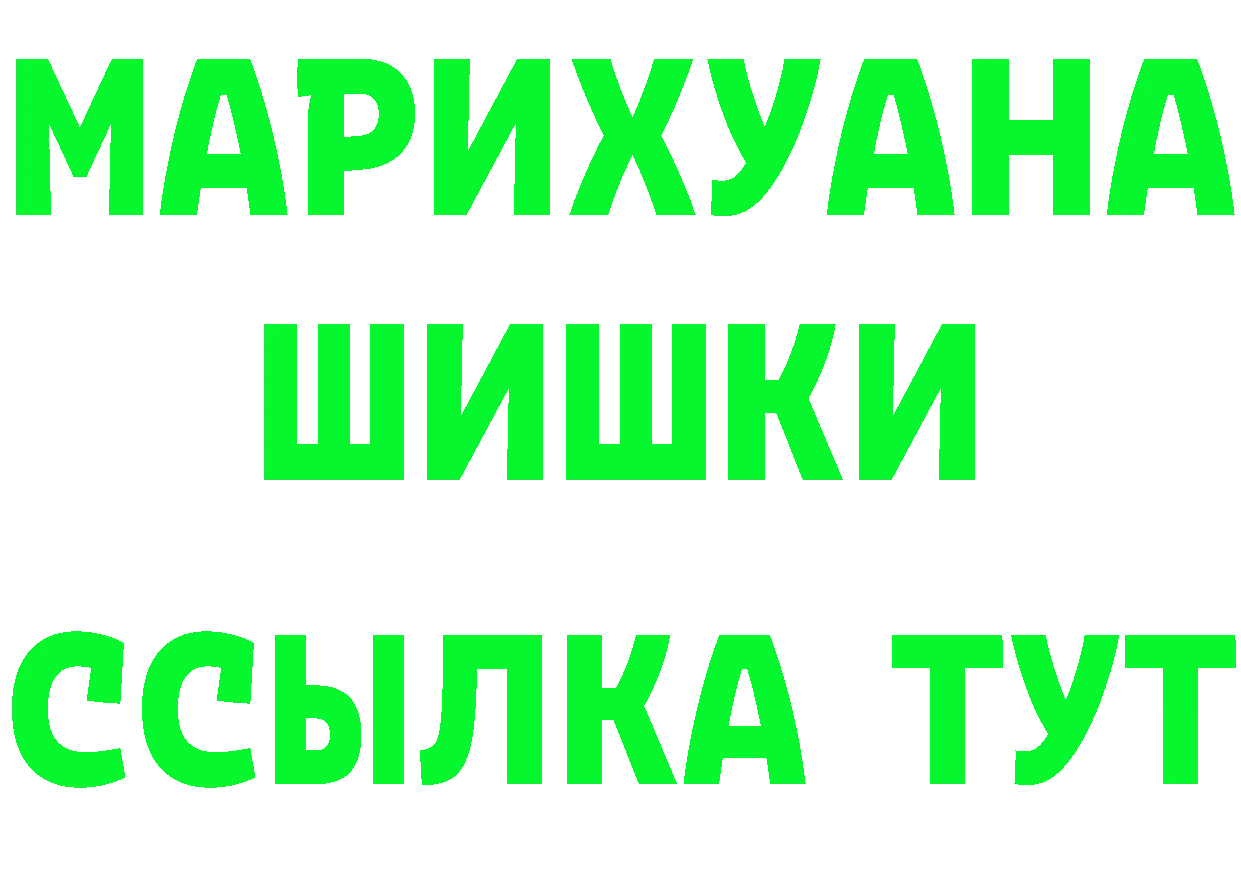 МАРИХУАНА
ШИШКИ
ССЫЛКА ТУТ